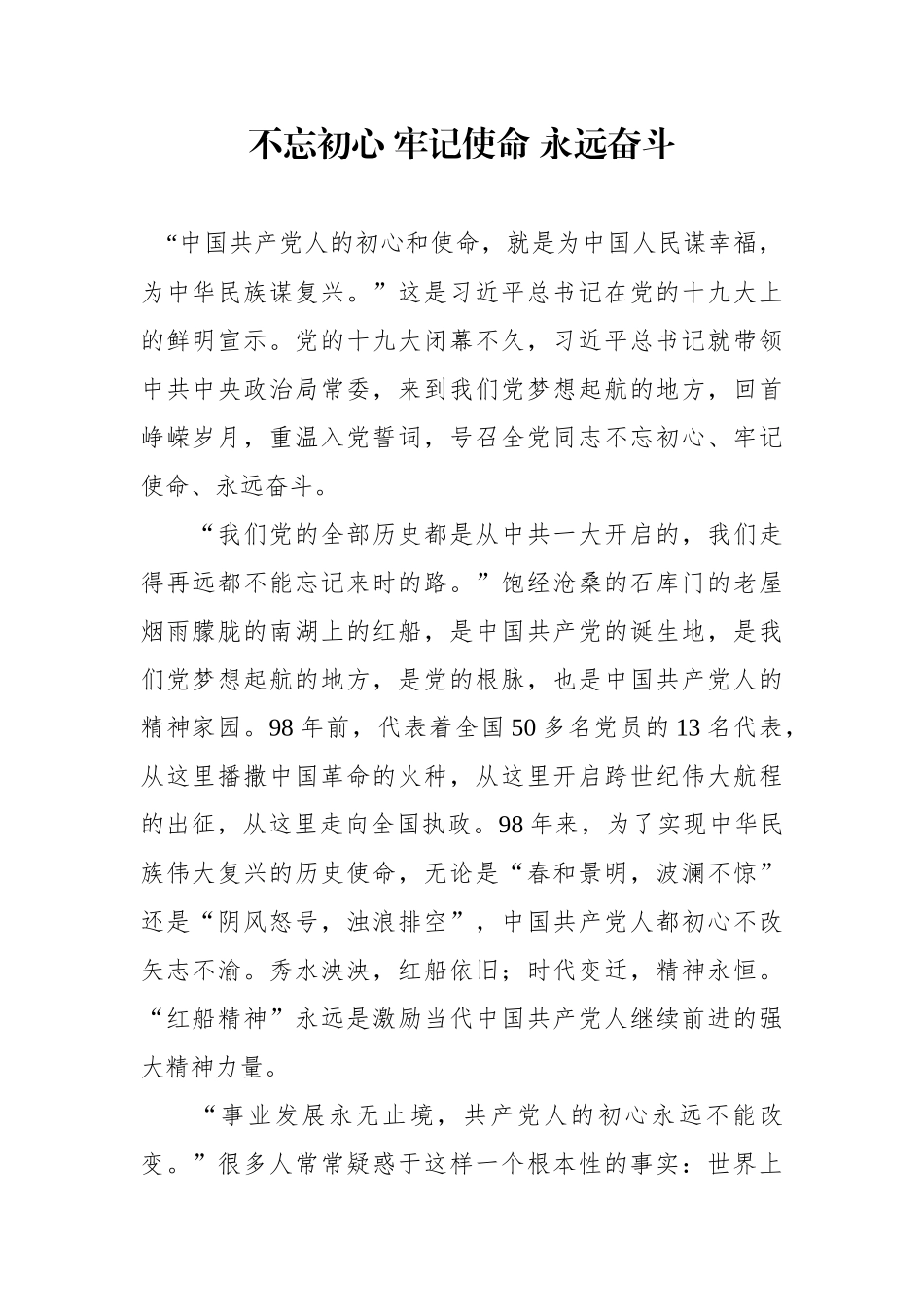 不忘初心 牢记使命 永远奋斗

“中国共产党人的初心和使命，就是为中国人民谋幸福，为中华民族谋复兴。”这是习近平总书记在党的十九大上的鲜明宣示。党的十九大闭幕不久，习近平总书记就带领中共中央政治局常委，来到我们党梦想起航的地方，回首峥嵘岁月，重温入党誓词，号召全党同志不忘初心、牢记使命、永远奋斗。

“我们党的全部历史都是从中共一大开启的，我们走得再远都不能忘记来时的路。”饱经沧桑的石库门的老屋烟雨朦胧的南湖上的红船，是中国共产党的诞生地，是我们党梦想起航的地方，是党的根脉，也是中国共产党人的精神家园。98 年前，代表着全国 50 多名党员的 13 名代表，从这里播撒中国革命的火种，从这里开启跨世纪伟大航程的出征，从这里走向全国执政。98 年来，为了实现中华民族伟大复兴的历史使命，无论是“春和景明，波澜不惊”还是“阴风怒号，浊浪排空”，中国共产党人都初心不改矢志不渝。秀水泱泱，红船依旧；时代变迁，精神永恒。“红船精神”永远是激励当代中国共产党人继续前进的强大精神力量。

“事业发展永无止境，共产党人的初心永远不能改变。”很多人常常疑惑于这样一个根本性的事实：世界上